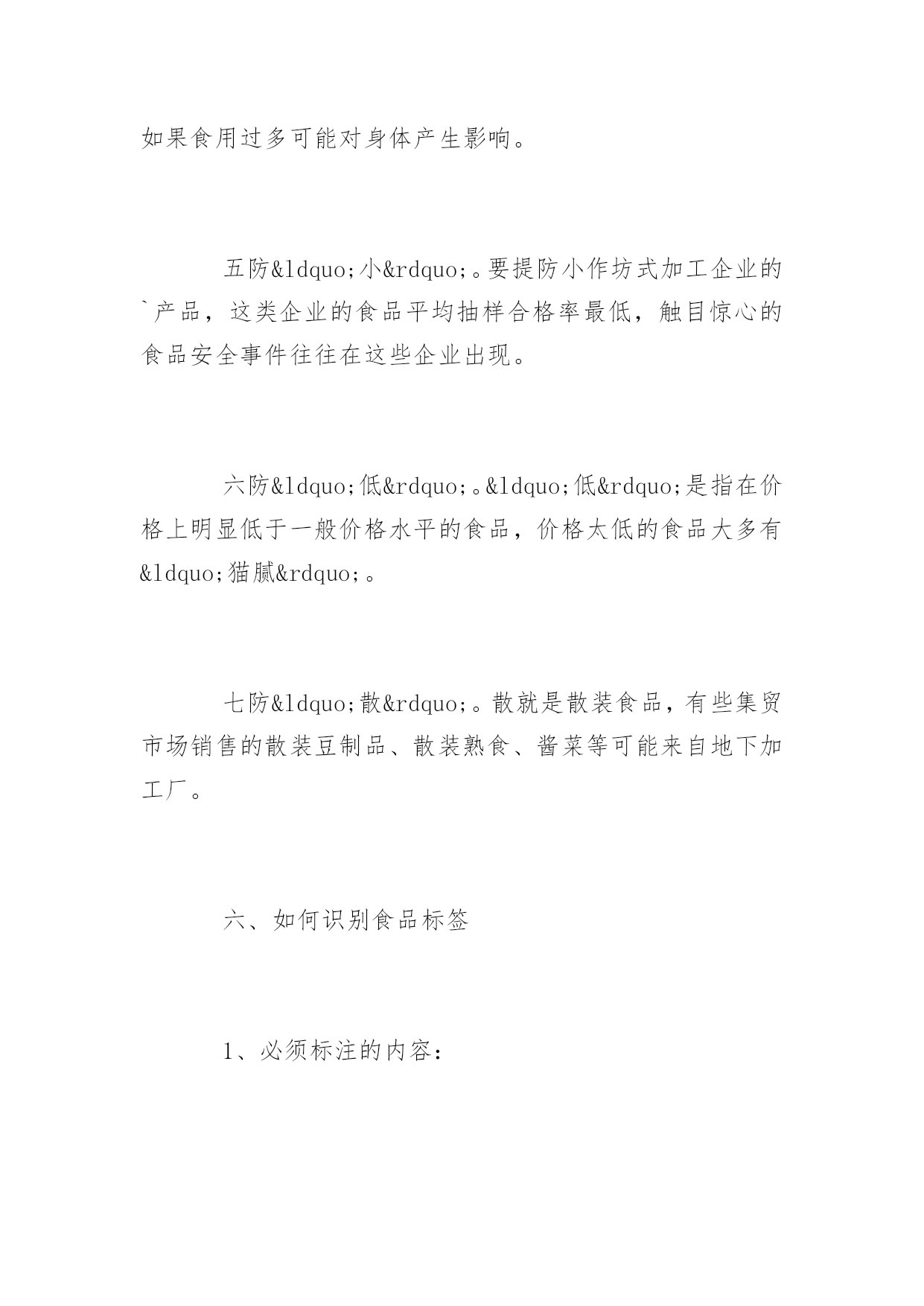 如果食用过多可能对身体产生影响。

五防&ldquo;小&rdquo;。要提防小作坊式加工企业的`产品，这类企业的食品平均抽样合格率最低，触目惊心的食品安全事件往往在这些企业出现。

六防&ldquo;低&rdquo;。&ldquo;低&rdquo;是指在价格上明显低于一般价格水平的食品，价格太低的食品大多有&ldquo;猫腻&rdquo;。

七防&ldquo;散&rdquo;。散就是散装食品，有些集贸市场销售的散装豆制品、散装熟食、酱菜等可能来自地下加工厂。

六、如何识别食品标签

1、必须标注的内容：